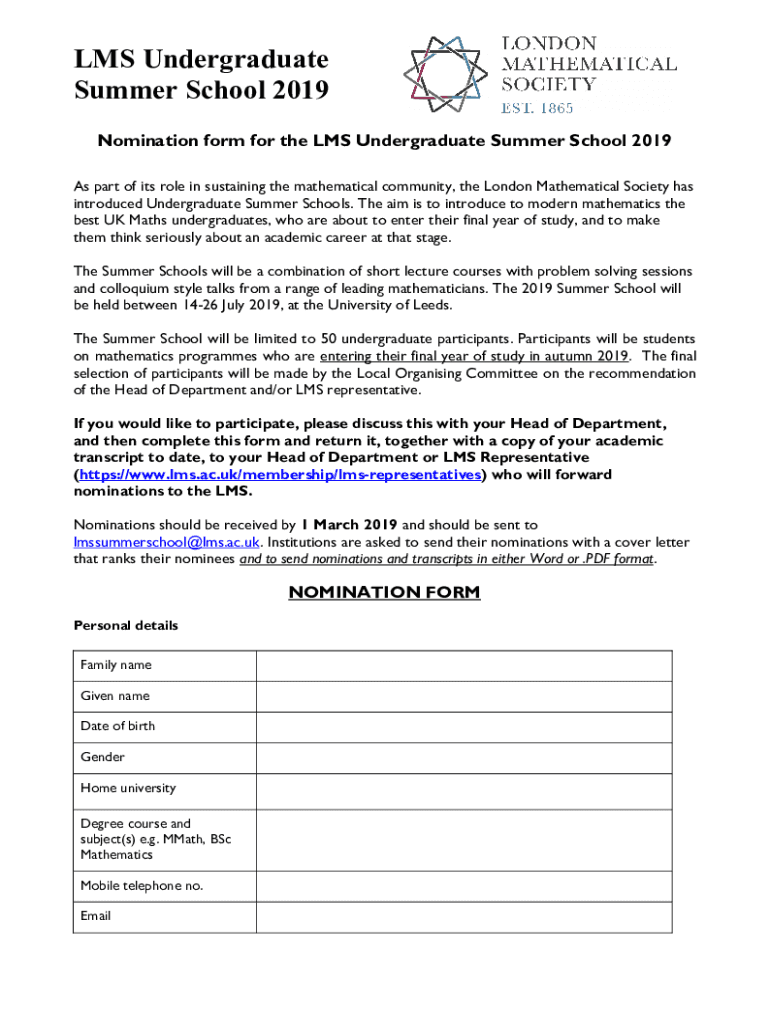 LMS Undergraduate Summer School 2019

LONDON MATHEMATICAL SOCIETY
EST. 1865

Nomination form for the LMS Undergraduate Summer School 2019

As part of its role in sustaining the mathematical community, the London Mathematical Society has introduced Undergraduate Summer Schools. The aim is to introduce to modern mathematics the best UK Maths undergraduates, who are about to enter their final year of study, and to make them think seriously about an academic career at that stage.

The Summer Schools will be a combination of short lecture courses with problem solving sessions and colloquium style talks from a range of leading mathematicians. The 2019 Summer School will be held between 14-26 July 2019, at the University of Leeds.

The Summer School will be limited to 50 undergraduate participants. Participants will be students on mathematics programmes who are entering their final year of study in autumn 2019. The final selection of participants will be made by the Local Organising Committee on the recommendation of the Head of Department and/or LMS representative.

If you would like to participate, please discuss this with your Head of Department, and then complete this form and return it, together with a copy of your academic transcript to date, to your Head of Department or LMS Representative (https://www.lms.ac.uk/membership/lms-representatives) who will forward nominations to the LMS.

Nominations should be received by 1 March 2019 and should be sent to lmssummerschool@lms.ac.uk. Institutions are asked to send their nominations with a cover letter that ranks their nominees and to send nominations and transcripts in either Word or .PDF format.

NOMINATION FORM

Personal details

| Family name | |
|---|---|
| Given name | |
| Date of birth | |
| Gender | |
| Home university | |
| Degree course and subject(s) e.g. MMath, BSc Mathematics | |
| Mobile telephone no. | |
| Email | |